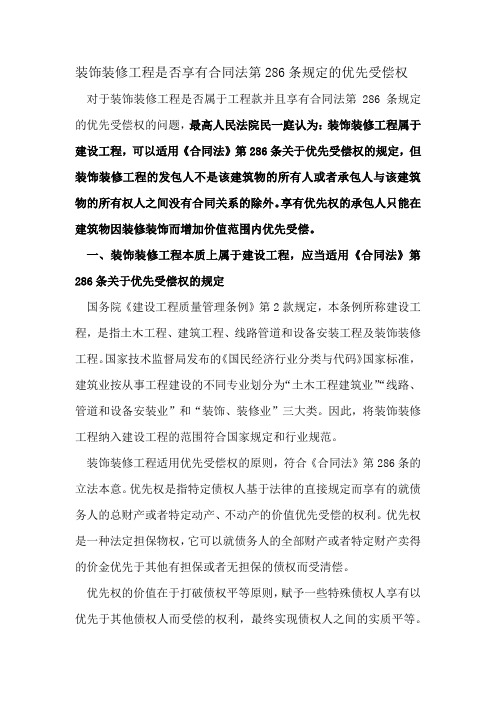 装饰装修工程是否享有合同法第 286 条规定的优先受偿权

对于装饰装修工程是否属于工程款并且享有合同法第 286 条规定的优先受偿权的问题，最高人民法院民一庭认为：装饰装修工程属于建设工程，可以适用《合同法》第 286 条关于优先受偿权的规定，但装饰装修工程的发包人不是该建筑物的所有人或者承包人与该建筑物的所有权人之间没有合同关系的除外。享有优先权的承包人只能在建筑物因装修装饰而增加价值范围内优先受偿。

一、装饰装修工程本质上属于建设工程，应当适用《合同法》第 286 条关于优先受偿权的规定

国务院《建设工程质量管理条例》第 2 款规定，本条例所称建设工程，是指土木工程、建筑工程、线路管道和设备安装工程及装饰装修工程。国家技术监督局发布的《国民经济行业分类与代码》国家标准，建筑业按从事工程建设的不同专业划分为“土木工程建筑业”“线路、管道和设备安装业”和“装饰、装修业”三大类。因此，将装饰装修工程纳入建设工程的范围符合国家规定和行业规范。

装饰装修工程适用优先受偿权的原则，符合《合同法》第 286 条的立法本意。优先权是指特定债权人基于法律的直接规定而享有的就债务人的总财产或者特定动产、不动产的价值优先受偿的权利。优先权是一种法定担保物权，它可以就债务人的全部财产或者特定财产卖得的价金优先于其他有担保或者无担保的债权而受清偿。

优先权的价值在于打破债权平等原则，赋予一些特殊债权人享有以优先于其他债权人而受偿的权利，最终实现债权人之间的实质平等。